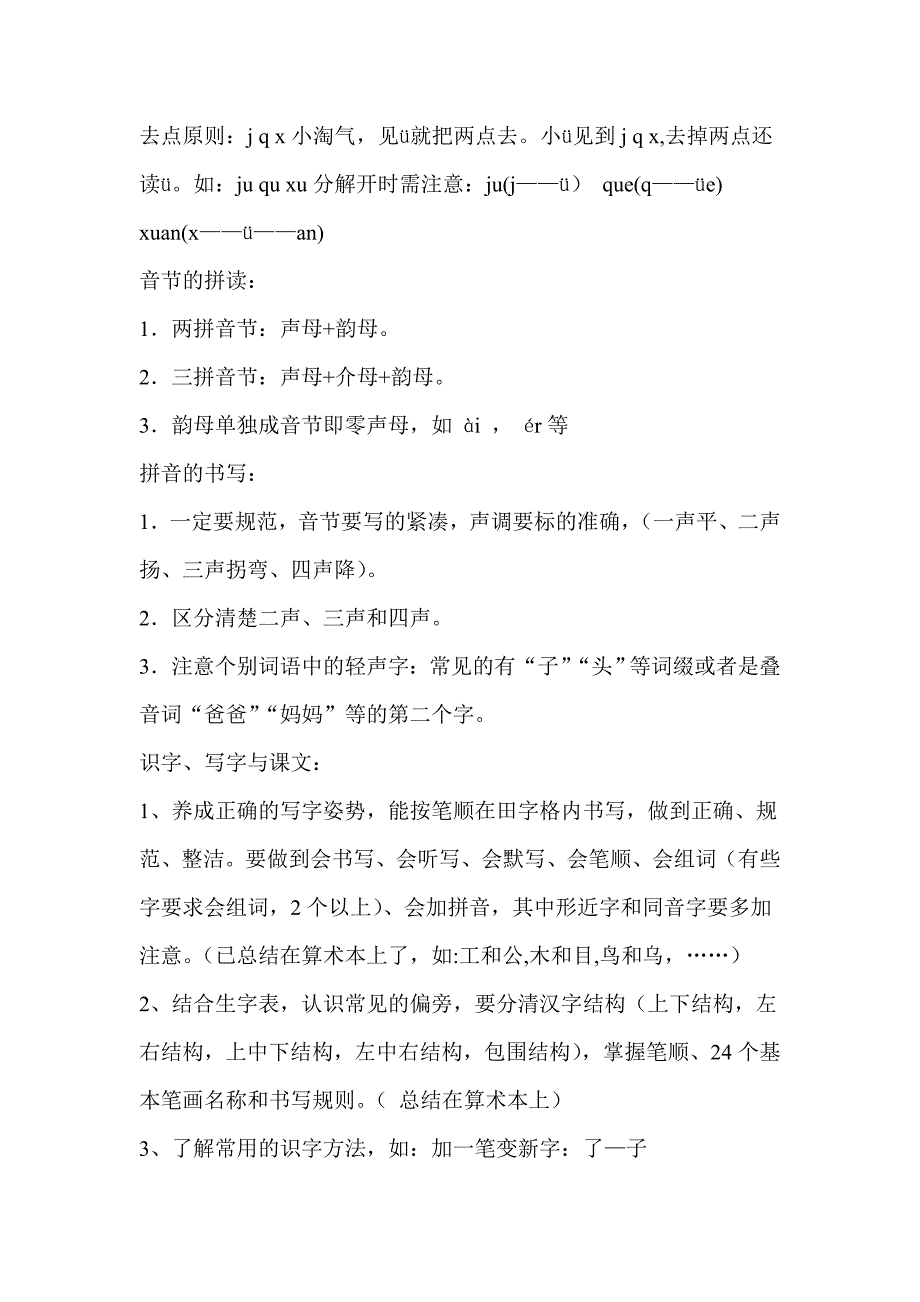 去点原则：j q x 小淘气，见ü就把两点去。小ü见到 j q x,去掉两点还读ü。如：ju qu xu 分解开时需注意：ju(j——ü） que(q——üe) xuan(x——ü——an)

音节的拼读：

1．两拼音节：声母+韵母。

2．三拼音节：声母+介母+韵母。

3．韵母单独成音节即零声母，如 ài ， ér 等

拼音的书写：

1．一定要规范，音节要写的紧凑，声调要标的准确，（一声平、二声扬、三声拐弯、四声降）。

2．区分清楚二声、三声和四声。

3．注意个别词语中的轻声字：常见的有“子”“头”等词缀或者是叠音词“爸爸”“妈妈”等的第二个字。

识字、写字与课文：

1、养成正确的写字姿势，能按笔顺在田字格内书写，做到正确、规范、整洁。要做到会书写、会听写、会默写、会笔顺、会组词（有些字要求会组词，2 个以上）、会加拼音，其中形近字和同音字要多加注意。(已总结在算术本上了，如:工和公,木和目,鸟和乌，……)

2、结合生字表，认识常见的偏旁，要分清汉字结构（上下结构，左右结构，上中下结构，左中右结构，包围结构），掌握笔顺、24 个基本笔画名称和书写规则。( 总结在算术本上)

3、了解常用的识字方法，如：加一笔变新字：了—子